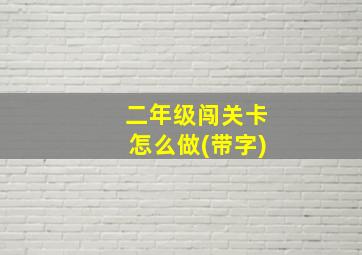 二年级闯关卡
怎么做(带字)